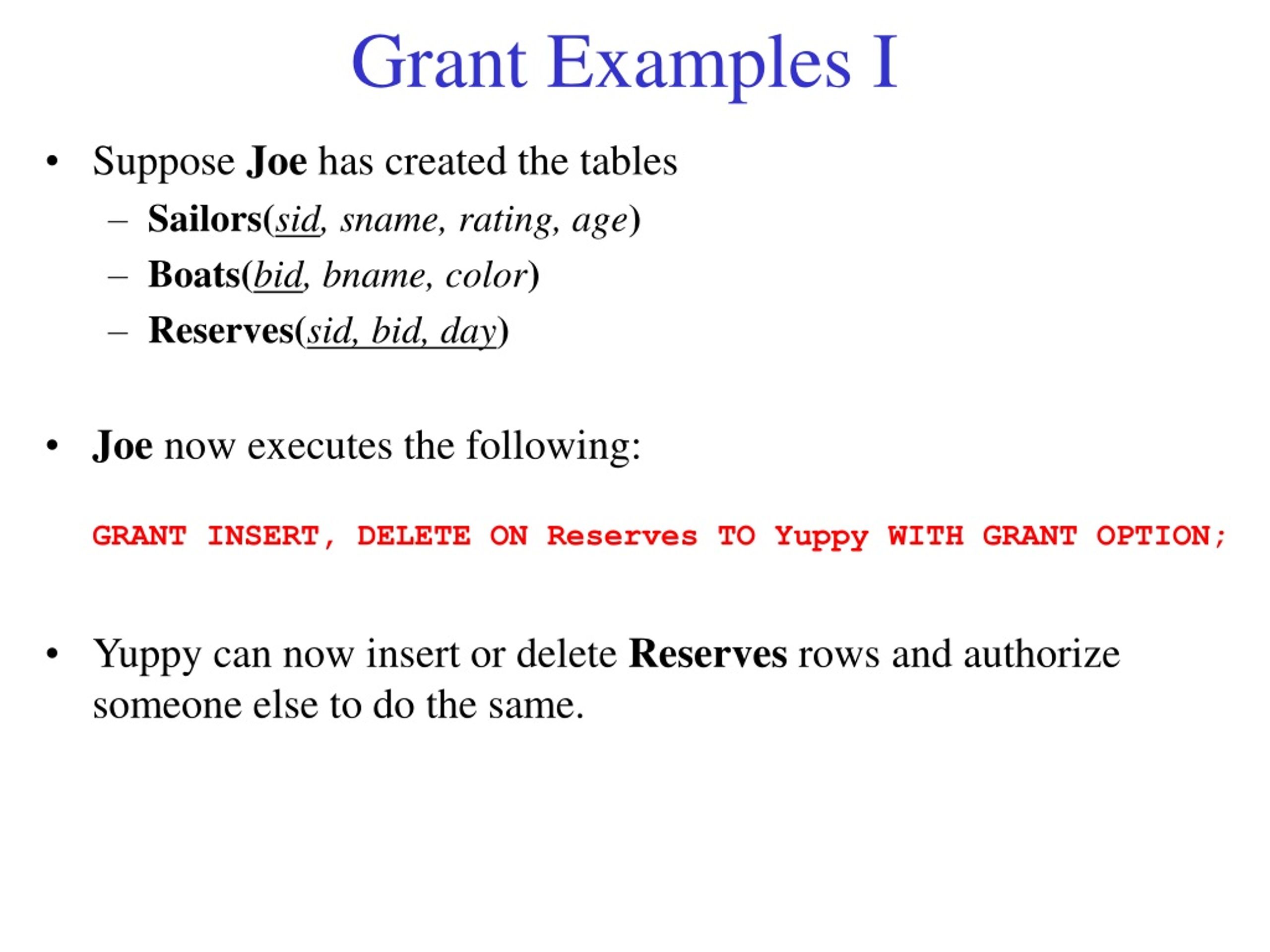 Grant Examples I

• Suppose Joe has created the tables
– Sailors(sid, sname, rating, age)
– Boats(bid, bname, color)
– Reserves(sid, bid, day)

• Joe now executes the following:

GRANT INSERT, DELETE ON Reserves TO Yuppy WITH GRANT OPTION;

• Yuppy can now insert or delete Reserves rows and authorize someone else to do the same.